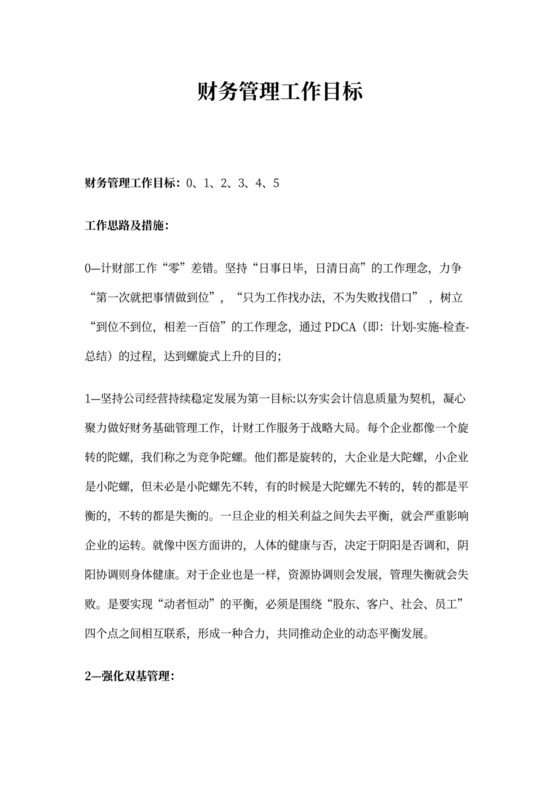 财务管理工作目标

财务管理工作目标：0、1、2、3、4、5

工作思路及措施：

0—计财部工作“零”差错。坚持“日事日毕，日清日高”的工作理念，力争“第一次就把事情做到位”，“只为工作找办法，不为失败找借口”，树立“到位不到位，相差一百倍”的工作理念，通过 PDCA（即：计划-实施-检查-总结）的过程，达到螺旋式上升的目的；

1—坚持公司经营持续稳定发展为第一目标:以夯实会计信息质量为契机，凝心聚力做好财务基础管理工作，计财工作服务于战略大局。每个企业都像一个旋转的陀螺，我们称之为竞争陀螺。他们都是旋转的，大企业是大陀螺，小企业是小陀螺，但未必是小陀螺先不转，有的时候是大陀螺先不转的，转的都是平衡的，不转的都是失衡的。一旦企业的相关利益之间失去平衡，就会严重影响企业的运转。就像中医方面讲的，人体的健康与否，决定于阴阳是否调和，阴阳协调则身体健康。对于企业也是一样，资源协调则会发展，管理失衡就会失败。是要实现“动者恒动”的平衡，必须是围绕“股东、客户、社会、员工”四个点之间相互联系，形成一种合力，共同推动企业的动态平衡发展。

2—强化双基管理：